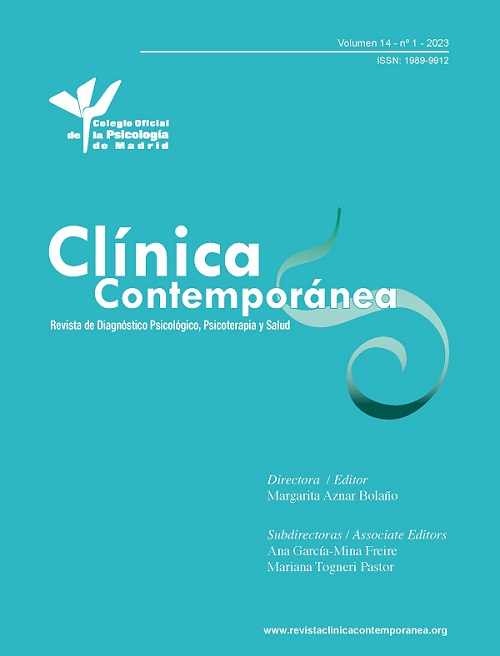 Volumen 14 - nº 1 - 2023
ISSN: 1989-9912

Colegio Oficial
de la Psicología
de Madrid

Clínica
Contemporánea
Revista de Diagnóstico Psicológico, Psicoterapia y Salud

Directora / Editor
Margarita Aznar Bolaño

Subdirectoras / Associate Editors
Ana García-Mina Freire
Mariana Togneri Pastor

www.revistaclinicacontemporanea.org